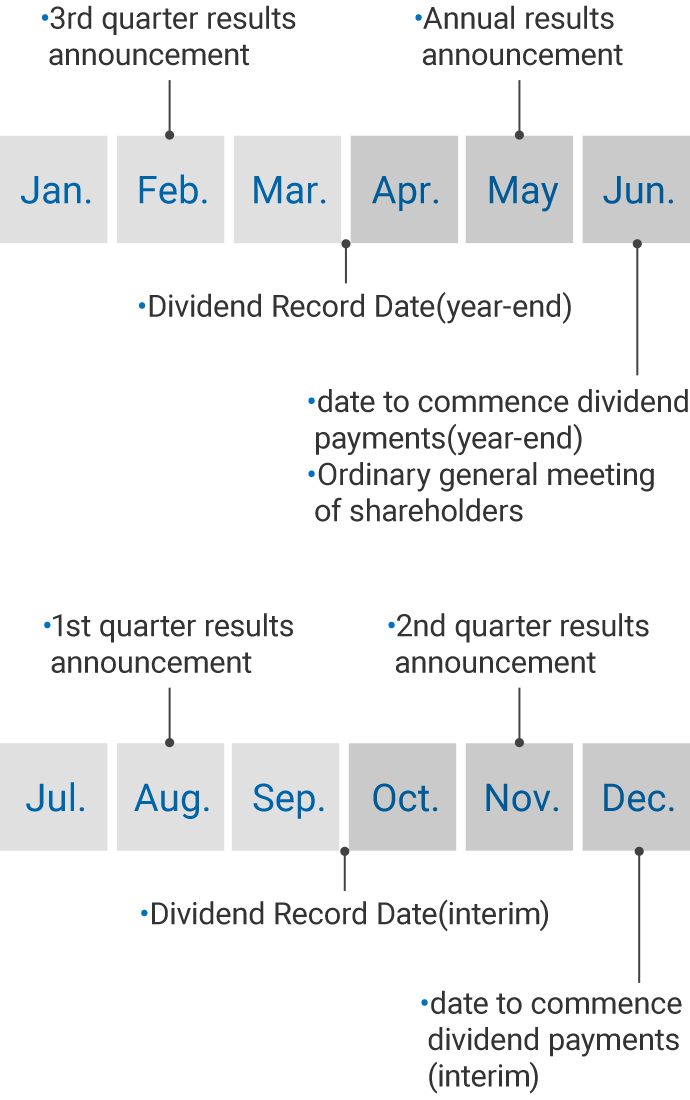 •3rd quarter results announcement

•Annual results announcement

Jan.
Feb.
Mar.
Apr.
May
Jun.

•Dividend Record Date(year-end)

•date to commence dividend payments(year-end)
•Ordinary general meeting of shareholders

•1st quarter results announcement

•2nd quarter results announcement

Jul.
Aug.
Sep.
Oct.
Nov.
Dec.

•Dividend Record Date(interim)

•date to commence dividend payments (interim)